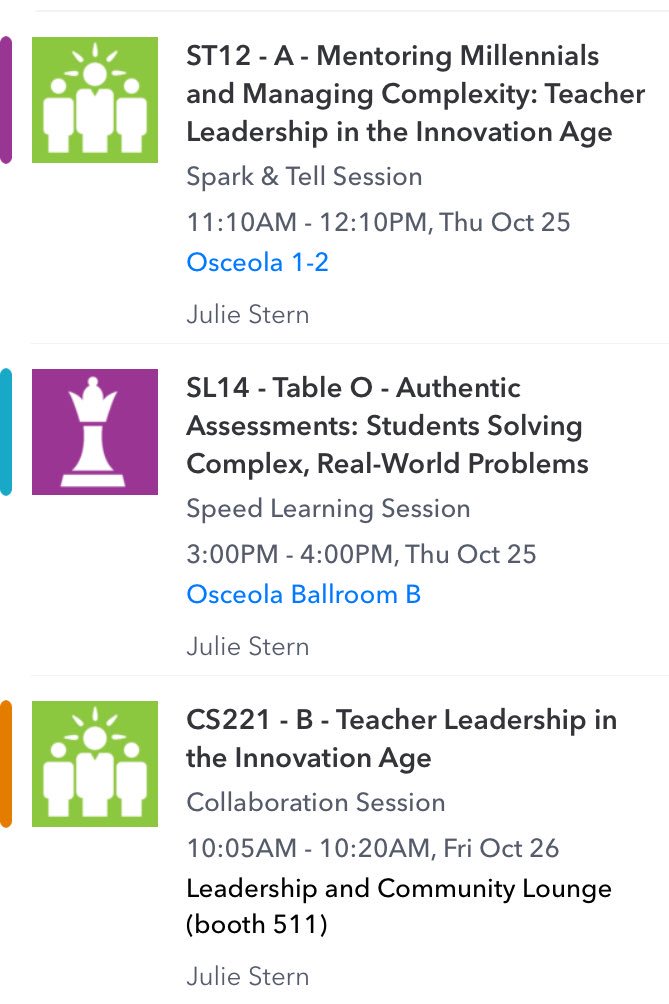 ST12 - A - Mentoring Millennials and Managing Complexity: Teacher Leadership in the Innovation Age
Spark & Tell Session
11:10AM - 12:10PM, Thu Oct 25
Osceola 1-2
Julie Stern

SL14 - Table O - Authentic Assessments: Students Solving Complex, Real-World Problems
Speed Learning Session
3:00PM - 4:00PM, Thu Oct 25
Osceola Ballroom B
Julie Stern

CS221 - B - Teacher Leadership in the Innovation Age
Collaboration Session
10:05AM - 10:20AM, Fri Oct 26
Leadership and Community Lounge (booth 511)
Julie Stern